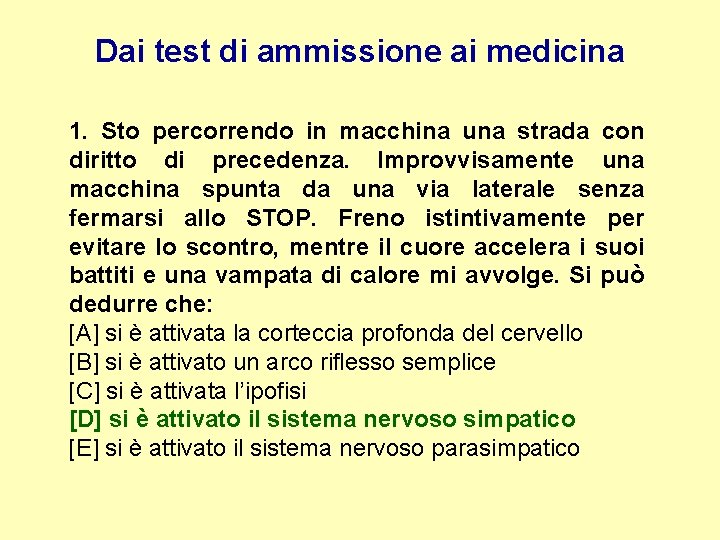 Dai test di ammissione ai medicina

1. Sto percorrendo in macchina una strada con diritto di precedenza. Improvvisamente una macchina spunta da una via laterale senza fermarsi allo STOP. Freno istintivamente per evitare lo scontro, mentre il cuore accelera i suoi battiti e una vampata di calore mi avvolge. Si può dedurre che:
[A] si è attivata la corteccia profonda del cervello
[B] si è attivato un arco riflesso semplice
[C] si è attivata l'ipofisi
[D] si è attivato il sistema nervoso simpatico
[E] si è attivato il sistema nervoso parasimpatico